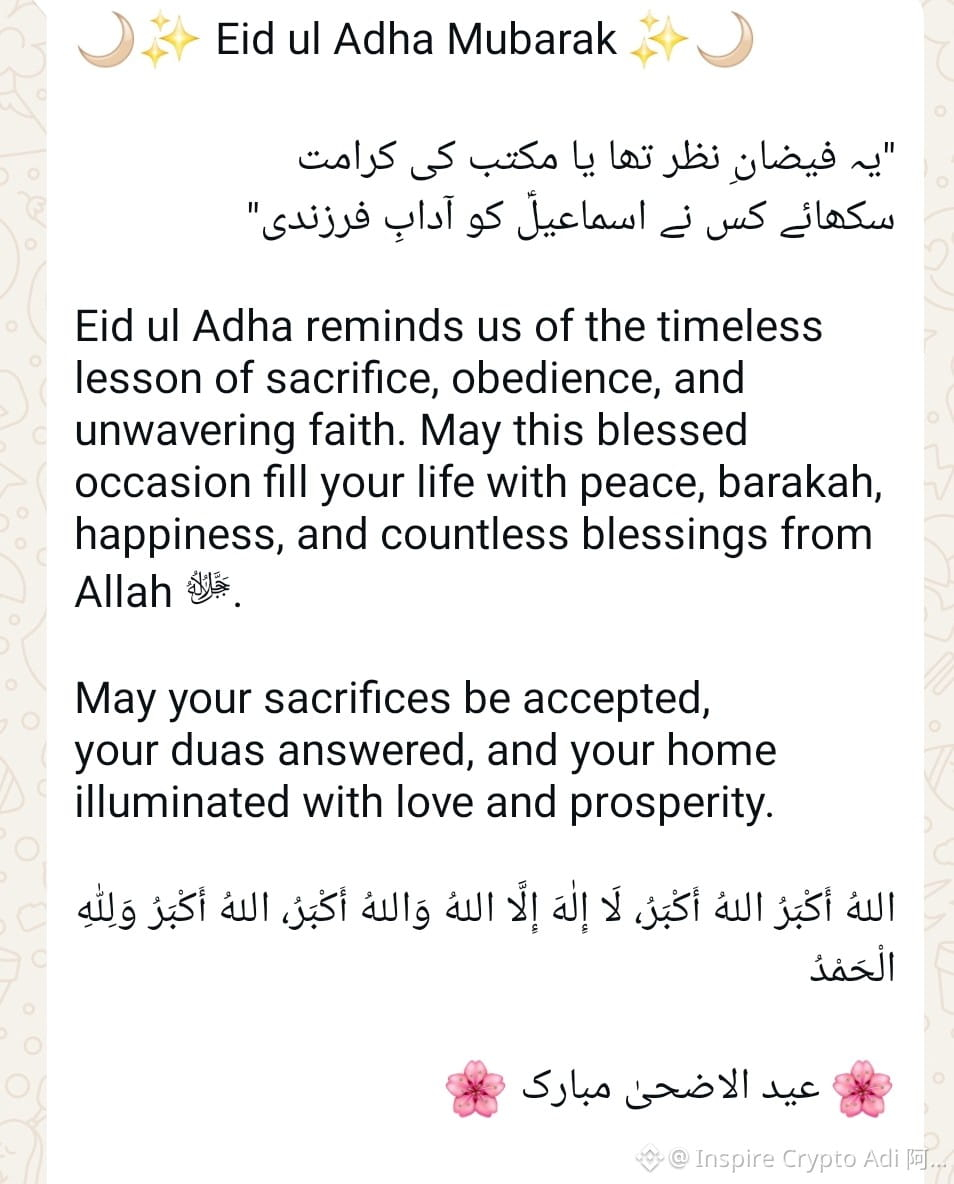 🌙✨ Eid ul Adha Mubarak ✨🌙

"یہ فیضانِ نظر تھا یا مکتب کی کرامت
سکھائے کس نے اسماعیلؑ کو آدابِ فرزندی"

Eid ul Adha reminds us of the timeless lesson of sacrifice, obedience, and unwavering faith. May this blessed occasion fill your life with peace, barakah, happiness, and countless blessings from Allah ﷻ.

May your sacrifices be accepted,
your duas answered, and your home illuminated with love and prosperity.

اللهُ أَكْبَرُ اللهُ أَكْبَرُ، لَا إِلٰهَ إِلَّا اللهُ وَاللهُ أَكْبَرُ، اللهُ أَكْبَرُ وَلِلّٰهِ الْحَمْدُ

🌸 عید الاضحیٰ مبارک 🌸

@ Inspire Crypto Adi 阿...